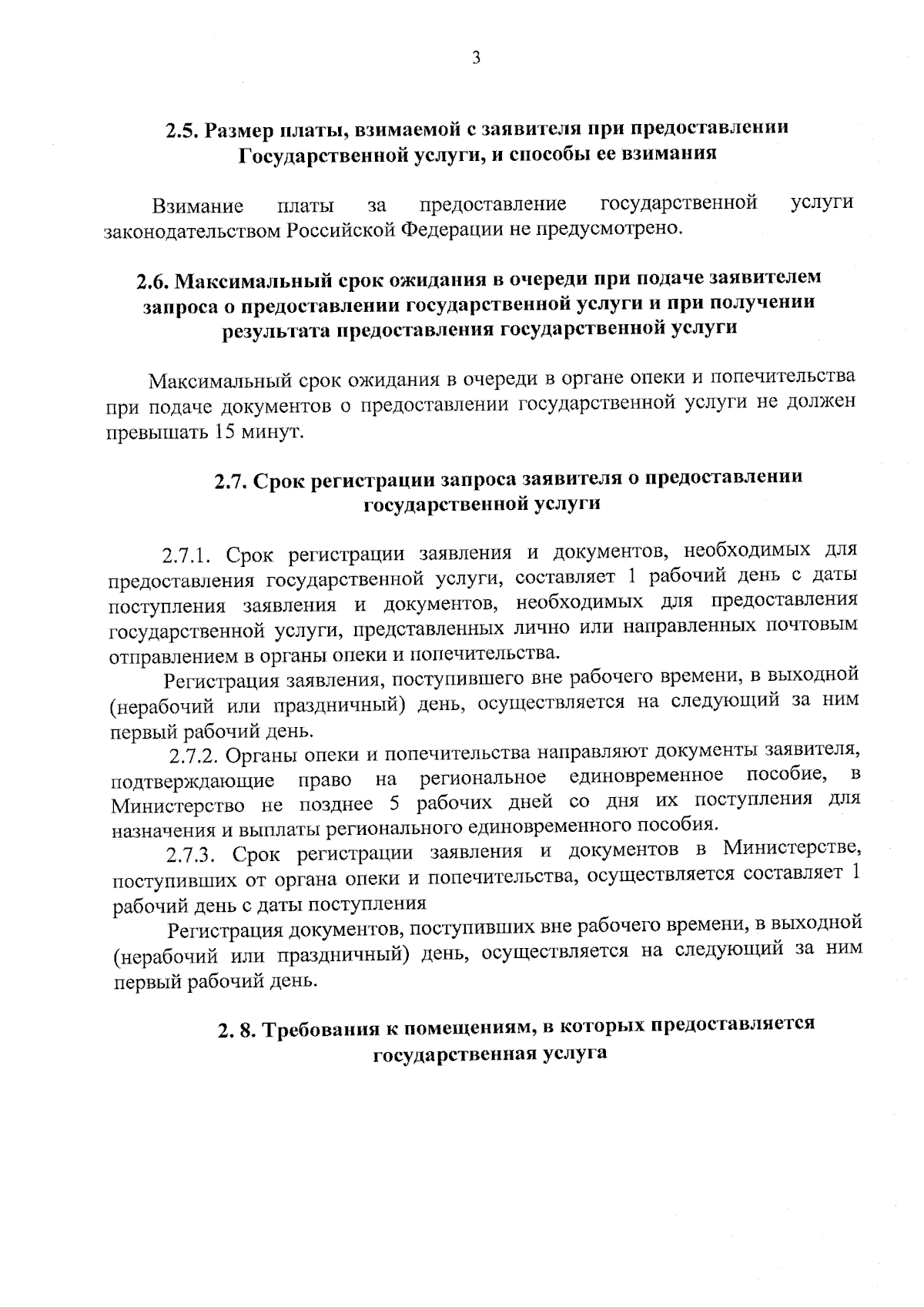 3

2.5. Размер платы, взимаемой с заявителя при предоставлении Государственной услуги, и способы ее взимания

Взимание платы за предоставление государственной услуги законодательством Российской Федерации не предусмотрено.

2.6. Максимальный срок ожидания в очереди при подаче заявителем запроса о предоставлении государственной услуги и при получении результата предоставления государственной услуги

Максимальный срок ожидания в очереди в органе опеки и попечительства при подаче документов о предоставлении государственной услуги не должен превышать 15 минут.

2.7. Срок регистрации запроса заявителя о предоставлении государственной услуги

2.7.1. Срок регистрации заявления и документов, необходимых для предоставления государственной услуги, составляет 1 рабочий день с даты поступления заявления и документов, необходимых для предоставления государственной услуги, представленных лично или направленных почтовым отправлением в органы опеки и попечительства.

Регистрация заявления, поступившего вне рабочего времени, в выходной (нерабочий или праздничный) день, осуществляется на следующий за ним первый рабочий день.

2.7.2. Органы опеки и попечительства направляют документы заявителя, подтверждающие право на региональное единовременное пособие, в Министерство не позднее 5 рабочих дней со дня их поступления для назначения и выплаты регионального единовременного пособия.

2.7.3. Срок регистрации заявления и документов в Министерстве, поступивших от органа опеки и попечительства, осуществляется составляет 1 рабочий день с даты поступления

Регистрация документов, поступивших вне рабочего времени, в выходной (нерабочий или праздничный) день, осуществляется на следующий за ним первый рабочий день.

2. 8. Требования к помещениям, в которых предоставляется государственная услуга